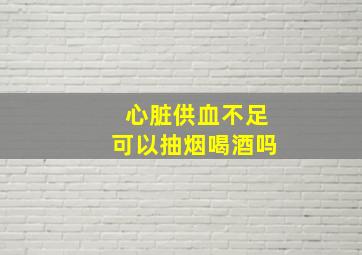 心脏供血不足
可以抽烟喝酒吗